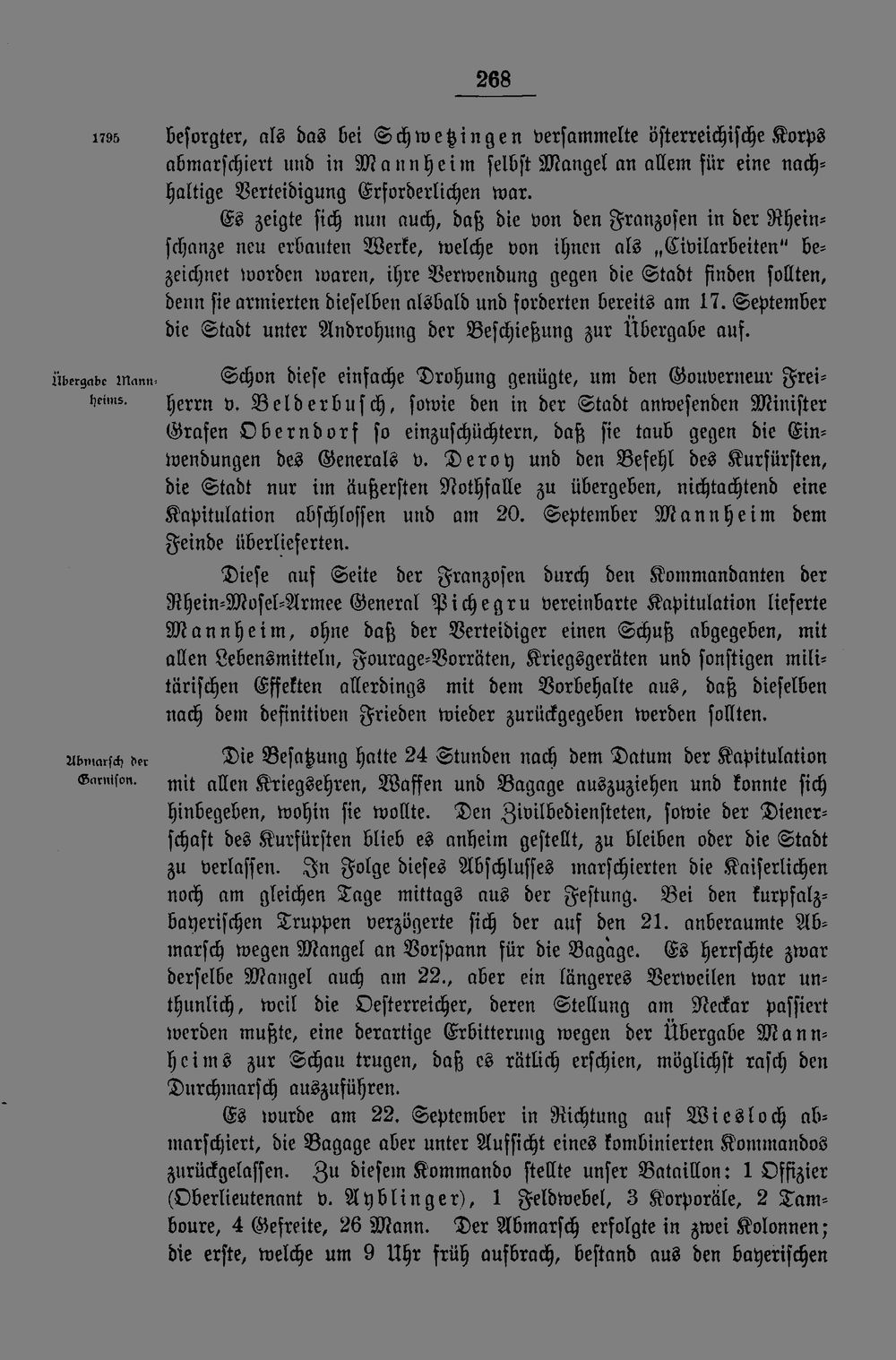 268

1795

besorgter, als das bei Schwetzingen versammelte österreichische Korps abmarschiert und in Mannheim selbst Mangel an allem für eine nachhaltige Verteidigung Erforderlichen war.

Es zeigte sich nun auch, daß die von den Franzosen in der Rheinschanze neu erbauten Werke, welche von ihnen als „Civilarbeiten“ bezeichnet worden waren, ihre Verwendung gegen die Stadt finden sollten, denn sie armierten dieselben alsbald und forderten bereits am 17. September die Stadt unter Androhung der Beschießung zur Übergabe auf.

Übergabe Mannheims.

Schon diese einfache Drohung genügte, um den Gouverneur Freiherrn v. Belderbusch, sowie den in der Stadt anwesenden Minister Grafen Oberndorf so einzuschüchtern, daß sie taub gegen die Einwendungen des Generals v. Deroy und den Befehl des Kurfürsten, die Stadt nur im äußersten Nothfalle zu übergeben, nichtachtend eine Kapitulation abschlossen und am 20. September Mannheim dem Feinde überlieferten.

Diese auf Seite der Franzosen durch den Kommandanten der Rhein-Mosel-Armee General Pichegru vereinbarte Kapitulation lieferte Mannheim, ohne daß der Verteidiger einen Schuß abgegeben, mit allen Lebensmitteln, Fourage-Vorräten, Kriegsgeräten und sonstigen militärischen Effekten allerdings mit dem Vorbehalte aus, daß dieselben nach dem definitiven Frieden wieder zurückgegeben werden sollten.

Abmarsch der Garnison.

Die Besatzung hatte 24 Stunden nach dem Datum der Kapitulation mit allen Kriegsehren, Waffen und Bagage auszuziehen und konnte sich hinbegeben, wohin sie wollte. Den Zivilbediensteten, sowie der Dienerschaft des Kurfürsten blieb es anheim gestellt, zu bleiben oder die Stadt zu verlassen. In Folge dieses Abschlusses marschierten die Kaiserlichen noch am gleichen Tage mittags aus der Festung. Bei den kurpfalzbayerischen Truppen verzögerte sich der auf den 21. anberaumte Abmarsch wegen Mangel an Vorspann für die Bagage. Es herrschte zwar derselbe Mangel auch am 22., aber ein längeres Verweilen war unthunlich, weil die Oesterreicher, deren Stellung am Neckar passiert werden mußte, eine derartige Erbitterung wegen der Übergabe Mannheims zur Schau trugen, daß es rätlich erschien, möglichst rasch den Durchmarsch auszuführen.

Es wurde am 22. September in Richtung auf Wiesloch abmarschiert, die Bagage aber unter Aufsicht eines kombinierten Kommandos zurückgelassen. Zu diesem Kommando stellte unser Bataillon: 1 Offizier (Oberlieutenant v. Ayblinger), 1 Feldwebel, 3 Korporäle, 2 Tamboure, 4 Gefreite, 26 Mann. Der Abmarsch erfolgte in zwei Kolonnen; die erste, welche um 9 Uhr früh aufbrach, bestand aus den bayerischen